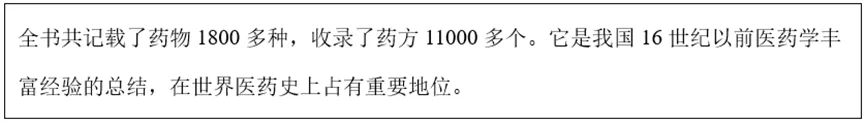 全书共记载了药物 1800 多种，收录了药方 11000 多个。它是我国 16 世纪以前医药学丰富经验的总结，在世界医药史上占有重要地位。